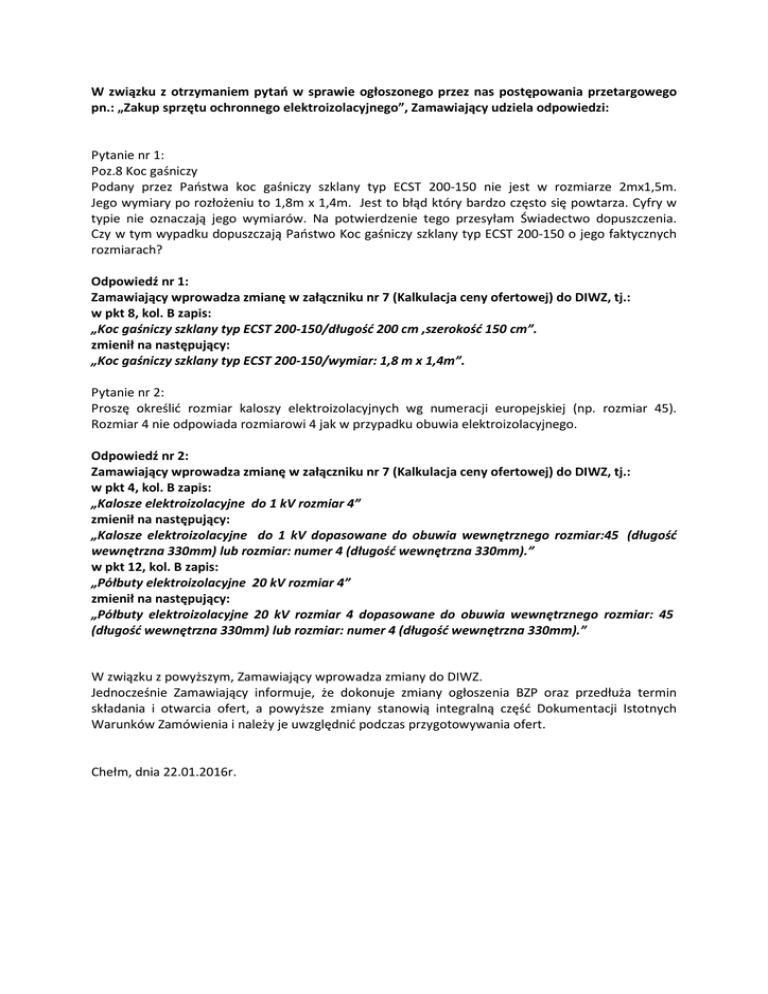 W związku z otrzymaniem pytań w sprawie ogłoszonego przez nas postępowania przetargowego pn.: „Zakup sprzętu ochronnego elektroizolacyjnego”, Zamawiający udziela odpowiedzi:

Pytanie nr 1:
Poz.8 Koc gaśniczy
Podany przez Państwa koc gaśniczy szklany typ ECST 200-150 nie jest w rozmiarze 2mx1,5m. Jego wymiary po rozłożeniu to 1,8m x 1,4m. Jest to błąd który bardzo często się powtarza. Cyfry w typie nie oznaczają jego wymiarów. Na potwierdzenie tego przesyłam Świadectwo dopuszczenia. Czy w tym wypadku dopuszczają Państwo Koc gaśniczy szklany typ ECST 200-150 o jego faktycznych rozmiarach?

Odpowiedź nr 1:
Zamawiający wprowadza zmianę w załączniku nr 7 (Kalkulacja ceny ofertowej) do DIWZ, tj.:
w pkt 8, kol. B zapis:
„Koc gaśniczy szklany typ ECST 200-150/długość 200 cm ,szerokość 150 cm”.
zmienił na następujący:
„Koc gaśniczy szklany typ ECST 200-150/wymiar: 1,8 m x 1,4m”.

Pytanie nr 2:
Proszę określić rozmiar kaloszy elektroizolacyjnych wg numeracji europejskiej (np. rozmiar 45). Rozmiar 4 nie odpowiada rozmiarowi 4 jak w przypadku obuwia elektroizolacyjnego.

Odpowiedź nr 2:
Zamawiający wprowadza zmianę w załączniku nr 7 (Kalkulacja ceny ofertowej) do DIWZ, tj.:
w pkt 4, kol. B zapis:
„Kalosze elektroizolacyjne do 1 kV rozmiar 4”
zmienił na następujący:
„Kalosze elektroizolacyjne do 1 kV dopasowane do obuwia wewnętrznego rozmiar:45 (długość wewnętrzna 330mm) lub rozmiar: numer 4 (długość wewnętrzna 330mm).”
w pkt 12, kol. B zapis:
„Półbuty elektroizolacyjne 20 kV rozmiar 4”
zmienił na następujący:
„Półbuty elektroizolacyjne 20 kV rozmiar 4 dopasowane do obuwia wewnętrznego rozmiar: 45 (długość wewnętrzna 330mm) lub rozmiar: numer 4 (długość wewnętrzna 330mm).”

W związku z powyższym, Zamawiający wprowadza zmiany do DIWZ.
Jednocześnie Zamawiający informuje, że dokonuje zmiany ogłoszenia BZP oraz przedłuża termin składania i otwarcia ofert, a powyższe zmiany stanowią integralną część Dokumentacji Istotnych Warunków Zamówienia i należy je uwzględnić podczas przygotowywania ofert.

Chełm, dnia 22.01.2016r.